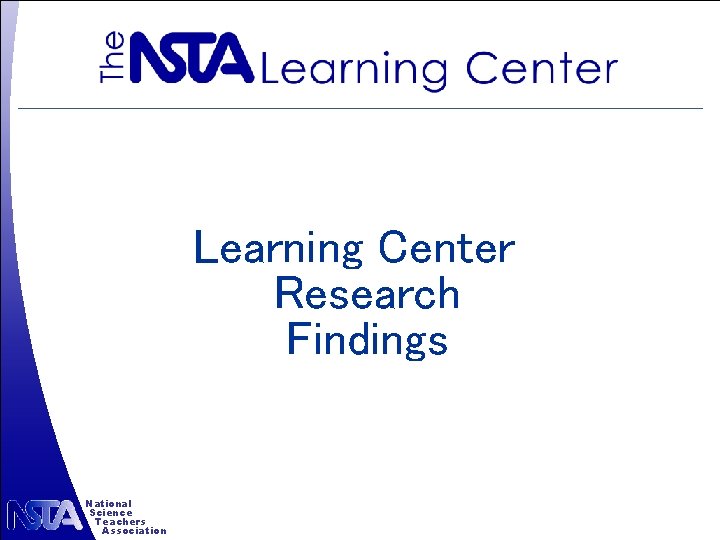 The NSTA Learning Center

Learning Center Research Findings

NSTA
National
Science
Teachers
Association